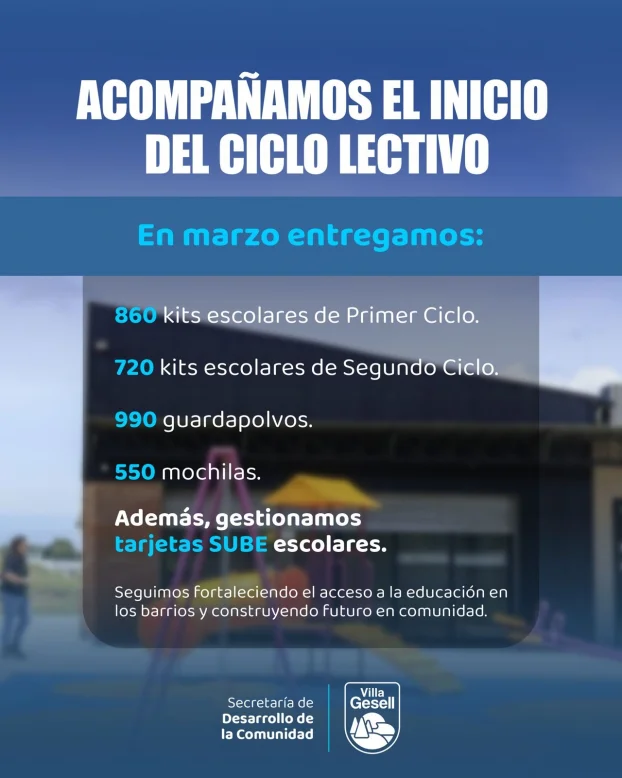 ACOMPAÑAMOS EL INICIO DEL CICLO LECTIVO

En marzo entregamos:

860 kits escolares de Primer Ciclo.

720 kits escolares de Segundo Ciclo.

990 guardapolvos.

550 mochilas.

Además, gestionamos tarjetas SUBE escolares.

Seguimos fortaleciendo el acceso a la educación en los barrios y construyendo futuro en comunidad.

Secretaría de
Desarrollo de
la Comunidad

Villa
Gesell